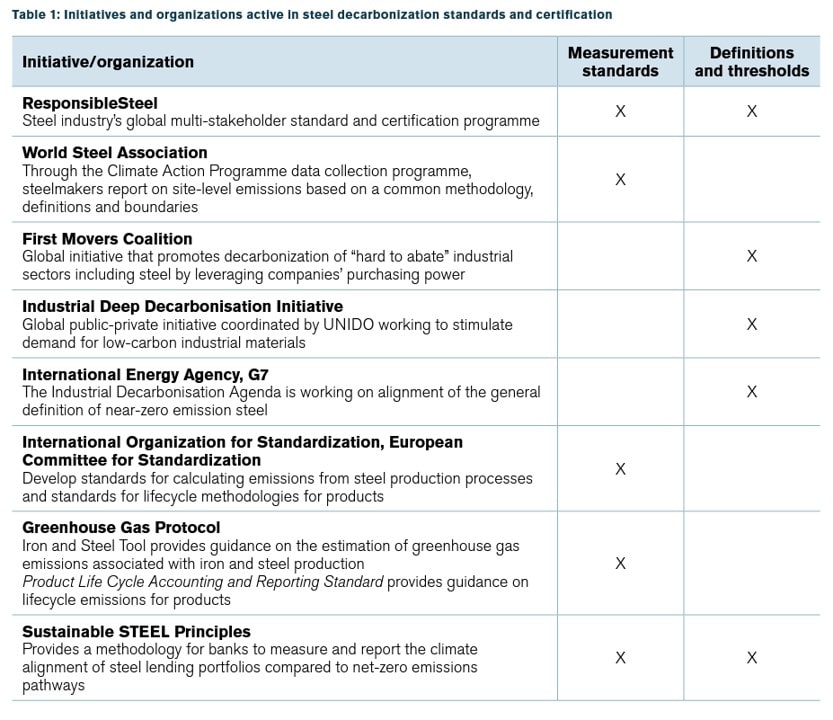 Table 1: Initiatives and organizations active in steel decarbonization standards and certification

| Initiative/organization | Measurement standards | Definitions and thresholds |
|---|---|---|
| **ResponsibleSteel** Steel industry's global multi-stakeholder standard and certification programme | X | X |
| **World Steel Association** Through the Climate Action Programme data collection programme, steelmakers report on site-level emissions based on a common methodology, definitions and boundaries | X | |
| **First Movers Coalition** Global initiative that promotes decarbonization of "hard to abate" industrial sectors including steel by leveraging companies' purchasing power | | X |
| **Industrial Deep Decarbonisation Initiative** Global public-private initiative coordinated by UNIDO working to stimulate demand for low-carbon industrial materials | | X |
| **International Energy Agency, G7** The Industrial Decarbonisation Agenda is working on alignment of the general definition of near-zero emission steel | | X |
| **International Organization for Standardization, European Committee for Standardization** Develop standards for calculating emissions from steel production processes and standards for lifecycle methodologies for products | X | |
| **Greenhouse Gas Protocol** Iron and Steel Tool provides guidance on the estimation of greenhouse gas emissions associated with iron and steel production *Product Life Cycle Accounting and Reporting Standard* provides guidance on lifecycle emissions for products | X | |
| **Sustainable STEEL Principles** Provides a methodology for banks to measure and report the climate alignment of steel lending portfolios compared to net-zero emissions pathways | X | X |